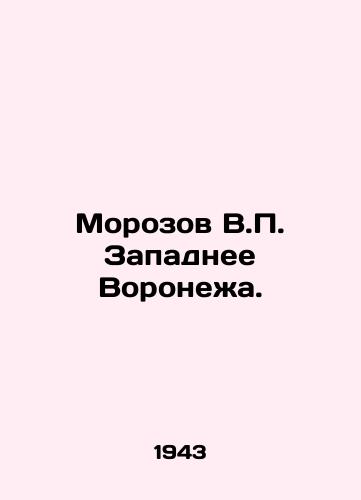 Морозов В.П. Западнее Воронежа.

1943